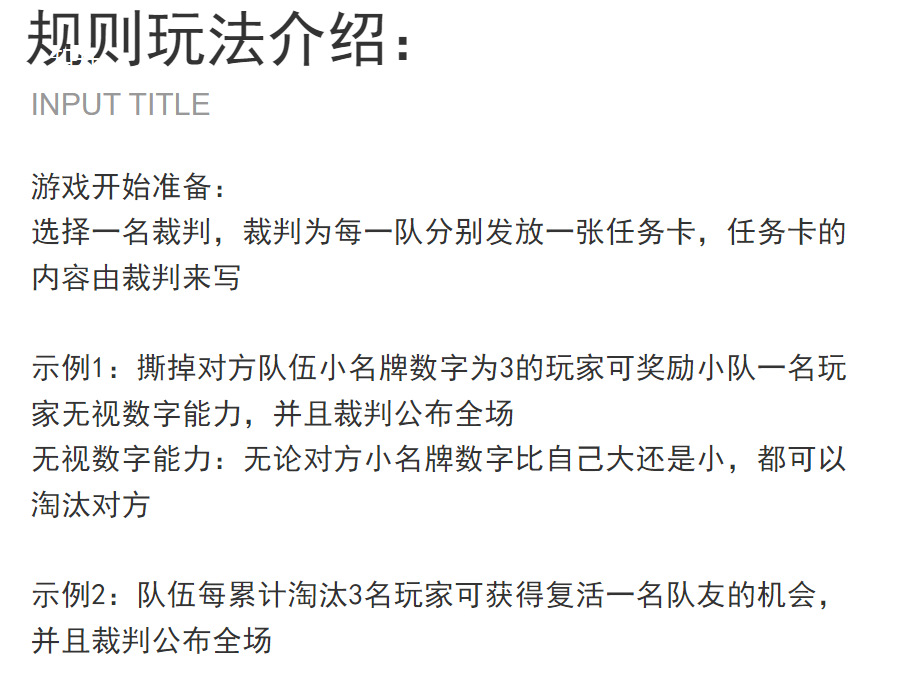 规则玩法介绍：

INPUT TITLE

游戏开始准备：
选择一名裁判，裁判为每一队分别发放一张任务卡，任务卡的内容由裁判来写

示例1：撕掉对方队伍小名牌数字为3的玩家可奖励小队一名玩家无视数字能力，并且裁判公布全场
无视数字能力：无论对方小名牌数字比自己大还是小，都可以淘汰对方

示例2：队伍每累计淘汰3名玩家可获得复活一名队友的机会，并且裁判公布全场